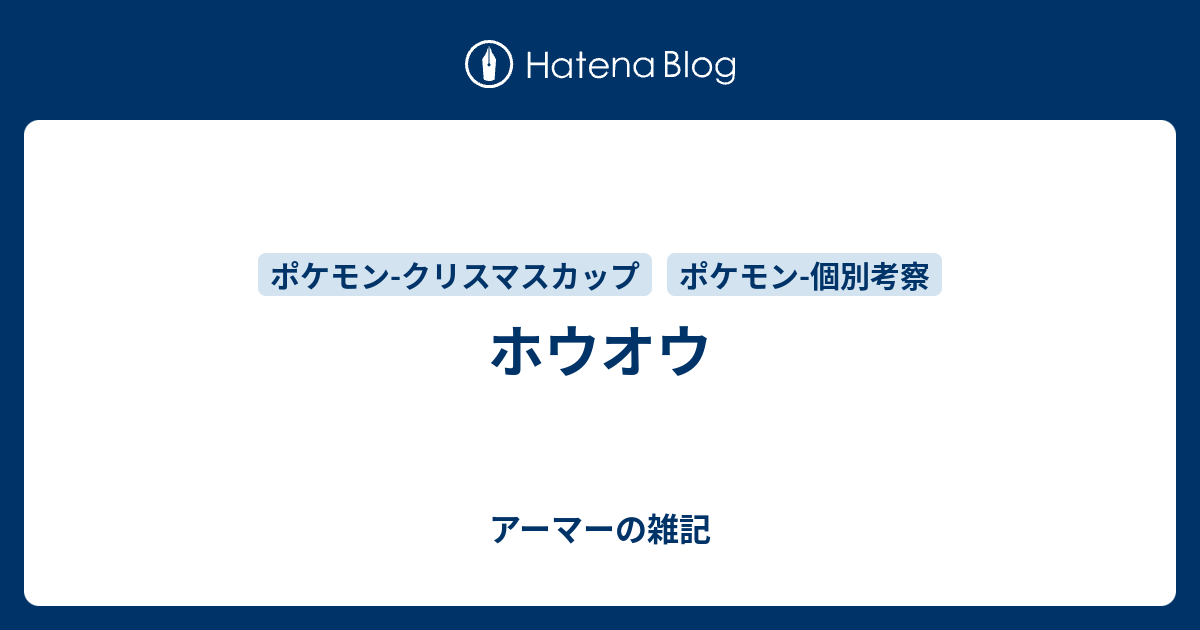 Hatena Blog

ポケモン-クリスマスカップ
ポケモン-個別考察

ホウオウ

アーマーの雑記